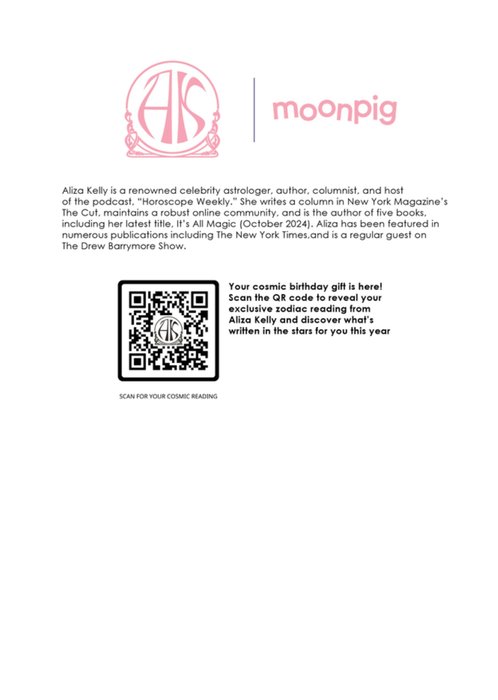 AK

moonpig

Aliza Kelly is a renowned celebrity astrologer, author, columnist, and host of the podcast, "Horoscope Weekly." She writes a column in New York Magazine's The Cut, maintains a robust online community, and is the author of five books, including her latest title, It's All Magic (October 2024). Aliza has been featured in numerous publications including The New York Times,and is a regular guest on The Drew Barrymore Show.

Your cosmic birthday gift is here! Scan the QR code to reveal your exclusive zodiac reading from Aliza Kelly and discover what's written in the stars for you this year

SCAN FOR YOUR COSMIC READING